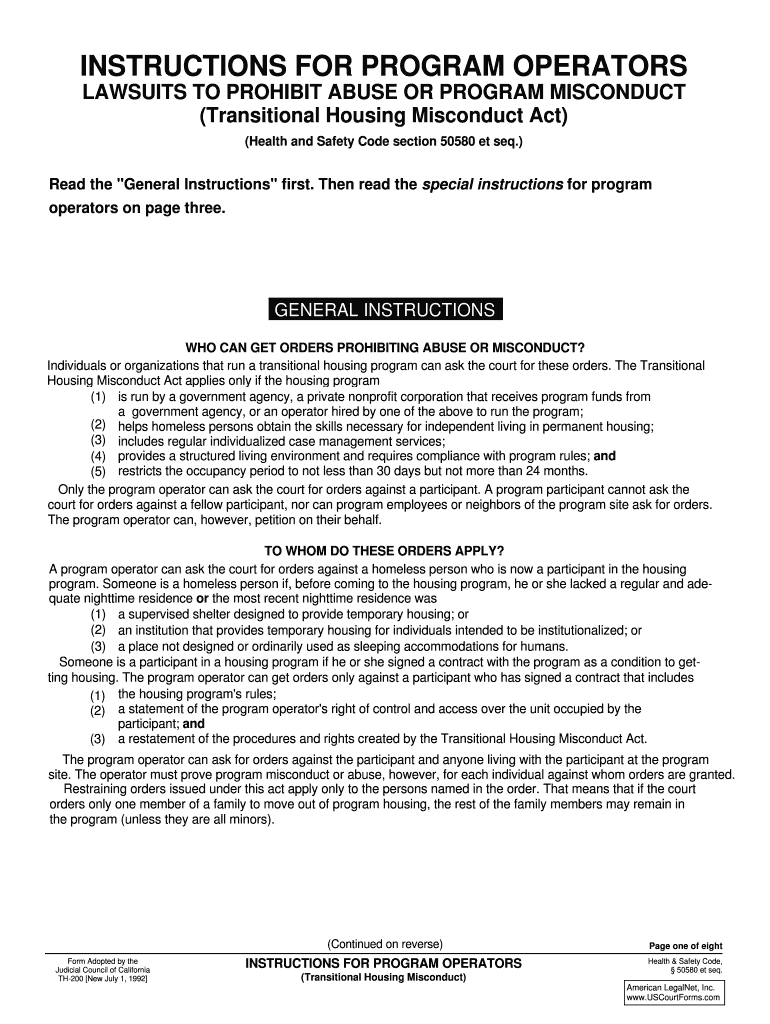 INSTRUCTIONS FOR PROGRAM OPERATORS
LAWSUITS TO PROHIBIT ABUSE OR PROGRAM MISCONDUCT
(Transitional Housing Misconduct Act)
(Health and Safety Code section 50580 et seq.)

Read the "General Instructions" first. Then read the special instructions for program operators on page three.

GENERAL INSTRUCTIONS

WHO CAN GET ORDERS PROHIBITING ABUSE OR MISCONDUCT?
Individuals or organizations that run a transitional housing program can ask the court for these orders. The Transitional Housing Misconduct Act applies only if the housing program
(1) is run by a government agency, a private nonprofit corporation that receives program funds from a government agency, or an operator hired by one of the above to run the program;
(2) helps homeless persons obtain the skills necessary for independent living in permanent housing;
(3) includes regular individualized case management services;
(4) provides a structured living environment and requires compliance with program rules; and
(5) restricts the occupancy period to not less than 30 days but not more than 24 months.
Only the program operator can ask the court for orders against a participant. A program participant cannot ask the court for orders against a fellow participant, nor can program employees or neighbors of the program site ask for orders. The program operator can, however, petition on their behalf.

TO WHOM DO THESE ORDERS APPLY?
A program operator can ask the court for orders against a homeless person who is now a participant in the housing program. Someone is a homeless person if, before coming to the housing program, he or she lacked a regular and adequate nighttime residence or the most recent nighttime residence was
(1) a supervised shelter designed to provide temporary housing; or
(2) an institution that provides temporary housing for individuals intended to be institutionalized; or
(3) a place not designed or ordinarily used as sleeping accommodations for humans.
Someone is a participant in a housing program if he or she signed a contract with the program as a condition to getting housing. The program operator can get orders only against a participant who has signed a contract that includes
(1) the housing program's rules;
(2) a statement of the program operator's right of control and access over the unit occupied by the participant; and
(3) a restatement of the procedures and rights created by the Transitional Housing Misconduct Act.
The program operator can ask for orders against the participant and anyone living with the participant at the program site. The operator must prove program misconduct or abuse, however, for each individual against whom orders are granted.
Restraining orders issued under this act apply only to the persons named in the order. That means that if the court orders only one member of a family to move out of program housing, the rest of the family members may remain in the program (unless they are all minors).

(Continued on reverse)
Page one of eight
Form Adopted by the Judicial Council of California TH-200 [New July 1, 1992]
INSTRUCTIONS FOR PROGRAM OPERATORS
(Transitional Housing Misconduct)
Health & Safety Code, § 50580 et seq.
American LegalNet, Inc. www.USCourtForms.com